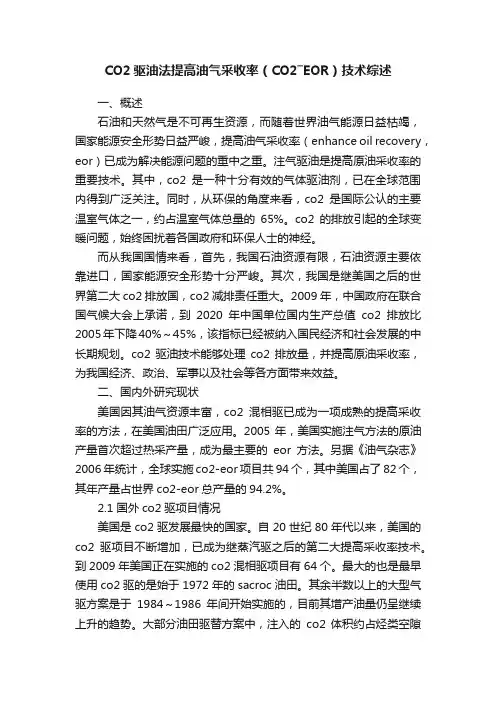 CO2 驱油法提高油气采收率（CO2¯EOR）技术综述

一、概述

石油和天然气是不可再生资源，而随着世界油气能源日益枯竭，国家能源安全形势日益严峻，提高油气采收率（enhance oil recovery，eor）已成为解决能源问题的重中之重。注气驱油是提高原油采收率的重要技术。其中，co2 是一种十分有效的气体驱油剂，已在全球范围内得到广泛关注。同时，从环保的角度来看，co2 是国际公认的主要温室气体之一，约占温室气体总量的 65%。co2 的排放引起的全球变暖问题，始终困扰着各国政府和环保人士的神经。

而从我国国情来看，首先，我国石油资源有限，石油资源主要依靠进口，国家能源安全形势十分严峻。其次，我国是继美国之后的世界第二大 co2 排放国，co2 减排责任重大。2009 年，中国政府在联合国气候大会上承诺，到 2020 年中国单位国内生产总值 co2 排放比 2005 年下降 40%～45%，该指标已经被纳入国民经济和社会发展的中长期规划。co2 驱油技术能够处理 co2 排放量，并提高原油采收率，为我国经济、政治、军事以及社会等各方面带来效益。

二、国内外研究现状

美国因其油气资源丰富，co2 混相驱已成为一项成熟的提高采收率的方法，在美国油田广泛应用。2005 年，美国实施注气方法的原油产量首次超过热采产量，成为最主要的 eor 方法。另据《油气杂志》2006 年统计，全球实施 co2-eor 项目共 94 个，其中美国占了 82 个，其年产量占世界 co2-eor 总产量的 94.2%。

2.1 国外 co2 驱项目情况

美国是 co2 驱发展最快的国家。自 20 世纪 80 年代以来，美国的 co2 驱项目不断增加，已成为继蒸汽驱之后的第二大提高采收率技术。到 2009 年美国正在实施的 co2 混相驱项目有 64 个。最大的也是最早使用 co2 驱的是始于 1972 年的 sacroc 油田。其余半数以上的大型气驱方案是于 1984～1986 年间开始实施的，目前其增产油量仍呈继续上升的趋势。大部分油田驱替方案中，注入的 co2 体积约占烃类空隙